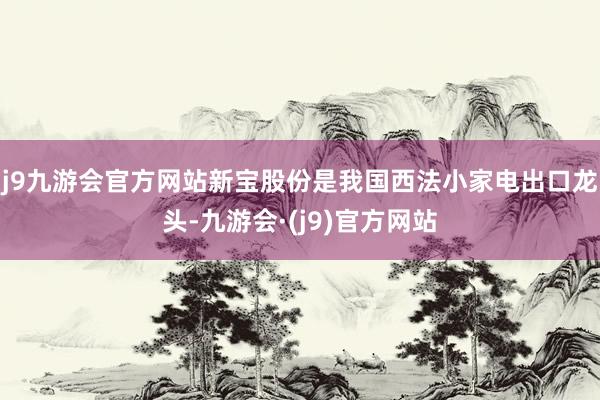 j9九游会官方网站新宝股份是我国西法小家电出口龙头-九游会·(j9)官方网站